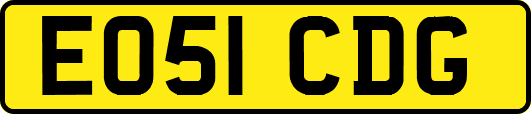 EO51 CDG